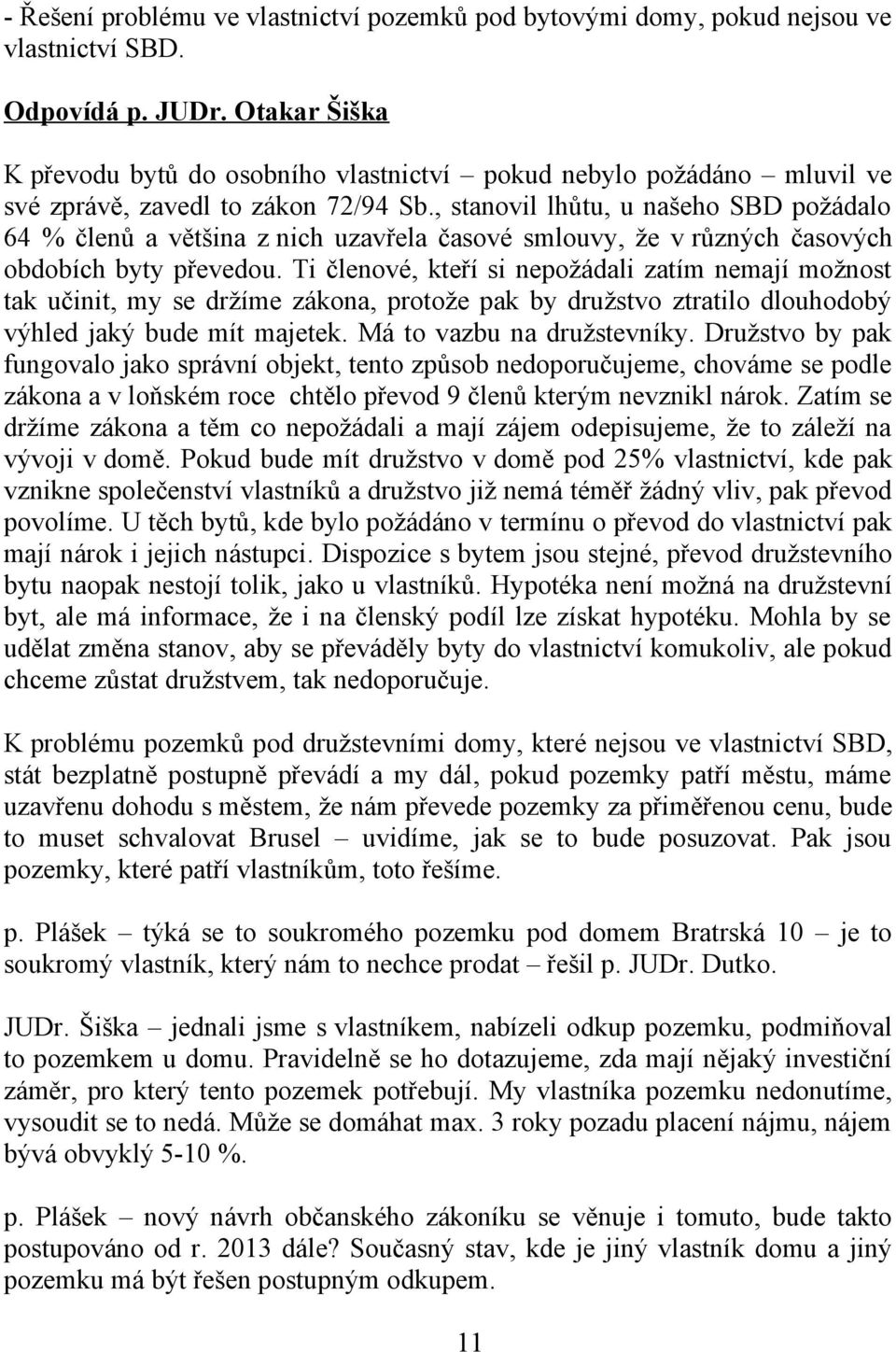 - Řešení problému ve vlastnictví pozemků pod bytovými domy, pokud nejsou ve vlastnictví SBD.

Odpovídá p. JUDr. Otakar Šiška

K převodu bytů do osobního vlastnictví – pokud nebylo požádáno – mluvil ve své zprávě, zavedl to zákon 72/94 Sb., stanovil lhůtu, u našeho SBD požádalo 64 % členů a většina z nich uzavřela časové smlouvy, že v různých časových obdobích byty převedou. Ti členové, kteří si nepožádali zatím nemají možnost tak učinit, my se držíme zákona, protože pak by družstvo ztratilo dlouhodobý výhled jaký bude mít majetek. Má to vazbu na družstevníky. Družstvo by pak fungovalo jako správní objekt, tento způsob nedoporučujeme, chováme se podle zákona a v loňském roce chtělo převod 9 členů kterým nevznikl nárok. Zatím se držíme zákona a těm co nepožádali a mají zájem odepisujeme, že to záleží na vývoji v domě. Pokud bude mít družstvo v domě pod 25% vlastnictví, kde pak vznikne společenství vlastníků a družstvo již nemá téměř žádný vliv, pak převod povolíme. U těch bytů, kde bylo požádáno v termínu o převod do vlastnictví pak mají nárok i jejich nástupci. Dispozice s bytem jsou stejné, převod družstevního bytu naopak nestojí tolik, jako u vlastníků. Hypotéka není možná na družstevní byt, ale má informace, že i na členský podíl lze získat hypotéku. Mohla by se udělat změna stanov, aby se převáděly byty do vlastnictví komukoliv, ale pokud chceme zůstat družstvem, tak nedoporučuje.

K problému pozemků pod družstevními domy, které nejsou ve vlastnictví SBD, stát bezplatně postupně převádí a my dál, pokud pozemky patří městu, máme uzavřenu dohodu s městem, že nám převede pozemky za přiměřenou cenu, bude to muset schvalovat Brusel – uvidíme, jak se to bude posuzovat. Pak jsou pozemky, které patří vlastníkům, toto řešíme.

p. Plášek – týká se to soukromého pozemku pod domem Bratrská 10 – je to soukromý vlastník, který nám to nechce prodat – řešil p. JUDr. Dutko.

JUDr. Šiška – jednali jsme s vlastníkem, nabízeli odkup pozemku, podmiňoval to pozemkem u domu. Pravidelně se ho dotazujeme, zda mají nějaký investiční záměr, pro který tento pozemek potřebují. My vlastníka pozemku nedonutíme, vysoudit se to nedá. Může se domáhat max. 3 roky pozadu placení nájmu, nájem bývá obvyklý 5-10 %.

p. Plášek – nový návrh občanského zákoníku se věnuje i tomuto, bude takto postupováno od r. 2013 dále? Současný stav, kde je jiný vlastník domu a jiný pozemku má být řešen postupným odkupem.

11